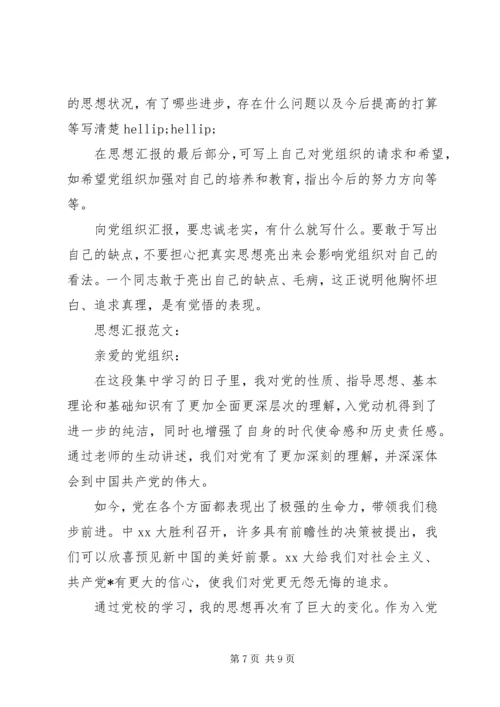 的思想状况，有了哪些进步，存在什么问题以及今后提高的打算等写清楚 hellip;hellip;

在思想汇报的最后部分，可写上自己对党组织的请求和希望，如希望党组织加强对自己的培养和教育，指出今后的努力方向等等。

向党组织汇报，要忠诚老实，有什么就写什么。要敢于写出自己的缺点，不要担心把真实思想亮出来会影响党组织对自己的看法。一个同志敢于亮出自己的缺点、毛病，这正说明他胸怀坦白、追求真理，是有觉悟的表现。

思想汇报范文：

亲爱的党组织：

在这段集中学习的日子里，我对党的性质、指导思想、基本理论和基础知识有了更加全面更深层次的理解，入党动机得到了进一步的纯洁，同时也增强了自身的时代使命感和历史责任感。通过老师的生动讲述，我们对党有了更加深刻的理解，并深深体会到中国共产党的伟大。

如今，党在各个方面都表现出了极强的生命力，带领我们稳步前进。中 xx 大胜利召开，许多具有前瞻性的决策被提出，我们可以欣喜预见新中国的美好前景。xx 大给我们对社会主义、共产党*有更大的信心，使我们对党更无怨无悔的追求。

通过党校的学习，我的思想再次有了巨大的变化。作为入党

第 7 页 共 9 页